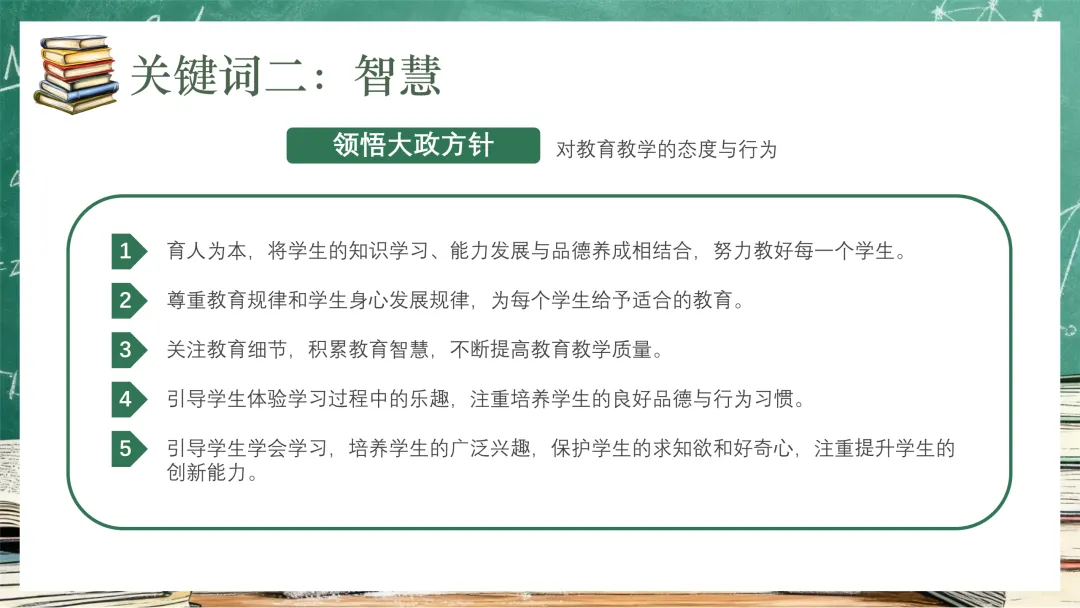 关键词二：智慧

领悟大政方针

对教育教学的态度与行为

1 育人为本，将学生的知识学习、能力发展与品德养成相结合，努力教好每一个学生。

2 尊重教育规律和学生身心发展规律，为每个学生给予适合的教育。

3 关注教育细节，积累教育智慧，不断提高教育教学质量。

4 引导学生体验学习过程中的乐趣，注重培养学生的良好品德与行为习惯。

5 引导学生学会学习，培养学生的广泛兴趣，保护学生的求知欲和好奇心，注重提升学生的创新能力。